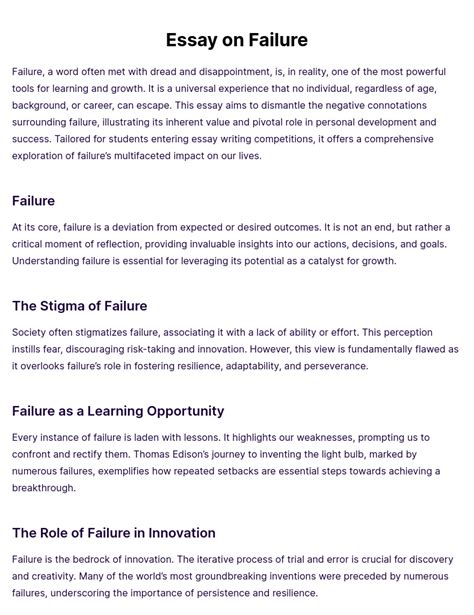 Essay on Failure

Failure, a word often met with dread and disappointment, is, in reality, one of the most powerful tools for learning and growth. It is a universal experience that no individual, regardless of age, background, or career, can escape. This essay aims to dismantle the negative connotations surrounding failure, illustrating its inherent value and pivotal role in personal development and success. Tailored for students entering essay writing competitions, it offers a comprehensive exploration of failure's multifaceted impact on our lives.

Failure

At its core, failure is a deviation from expected or desired outcomes. It is not an end, but rather a critical moment of reflection, providing invaluable insights into our actions, decisions, and goals. Understanding failure is essential for leveraging its potential as a catalyst for growth.

The Stigma of Failure

Society often stigmatizes failure, associating it with a lack of ability or effort. This perception instills fear, discouraging risk-taking and innovation. However, this view is fundamentally flawed as it overlooks failure's role in fostering resilience, adaptability, and perseverance.

Failure as a Learning Opportunity

Every instance of failure is laden with lessons. It highlights our weaknesses, prompting us to confront and rectify them. Thomas Edison's journey to inventing the light bulb, marked by numerous failures, exemplifies how repeated setbacks are essential steps towards achieving a breakthrough.

The Role of Failure in Innovation

Failure is the bedrock of innovation. The iterative process of trial and error is crucial for discovery and creativity. Many of the world's most groundbreaking inventions were preceded by numerous failures, underscoring the importance of persistence and resilience.